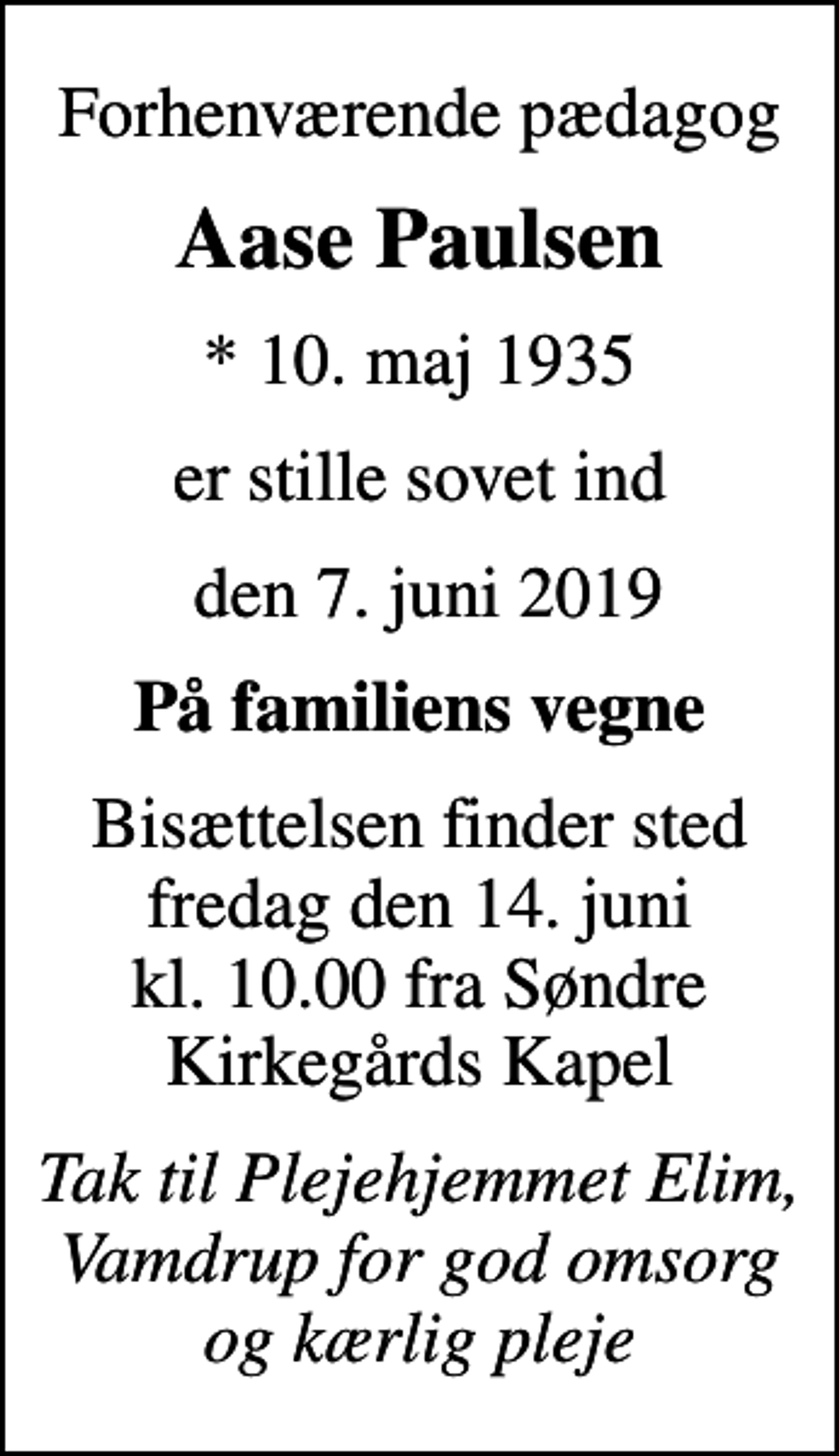 Forhenværende pædagog

Aase Paulsen

* 10. maj 1935

er stille sovet ind

den 7. juni 2019

På familiens vegne

Bisættelsen finder sted fredag den 14. juni kl. 10.00 fra Søndre Kirkegårds Kapel

Tak til Plejehjemmet Elim, Vamdrup for god omsorg og kærlig pleje